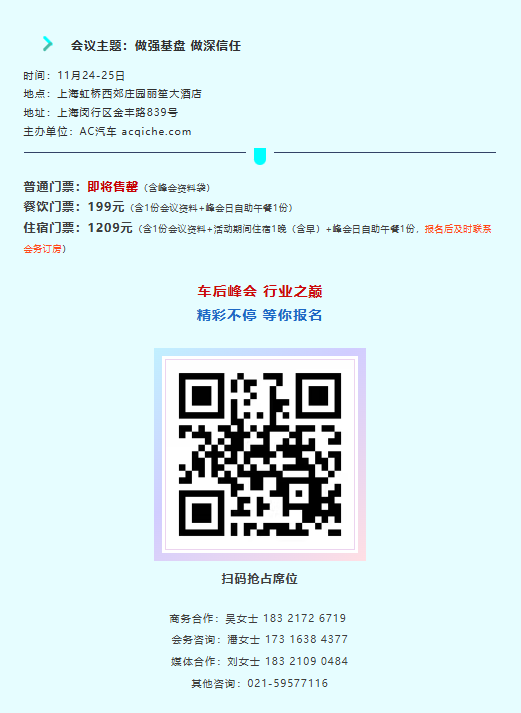 会议主题：做强基盘 做深信任

时间：11月24-25日
地点：上海虹桥西郊庄园丽笙大酒店
地址：上海闵行区金丰路839号
主办单位：AC汽车 acqiche.com

普通门票：即将售罄（含峰会资料袋）
餐饮门票：199元（含1份会议资料+峰会日自助午餐1份）
住宿门票：1209元（含1份会议资料+活动期间住宿1晚（含早）+峰会日自助午餐1份，报名后及时联系会务订房）

车后峰会 行业之巅
精彩不停 等你报名

扫码抢占席位

商务合作：吴女士 183 2172 6719
会务咨询：潘女士 173 1638 4377
媒体合作：刘女士 183 2109 0484
其他咨询：021-59577116